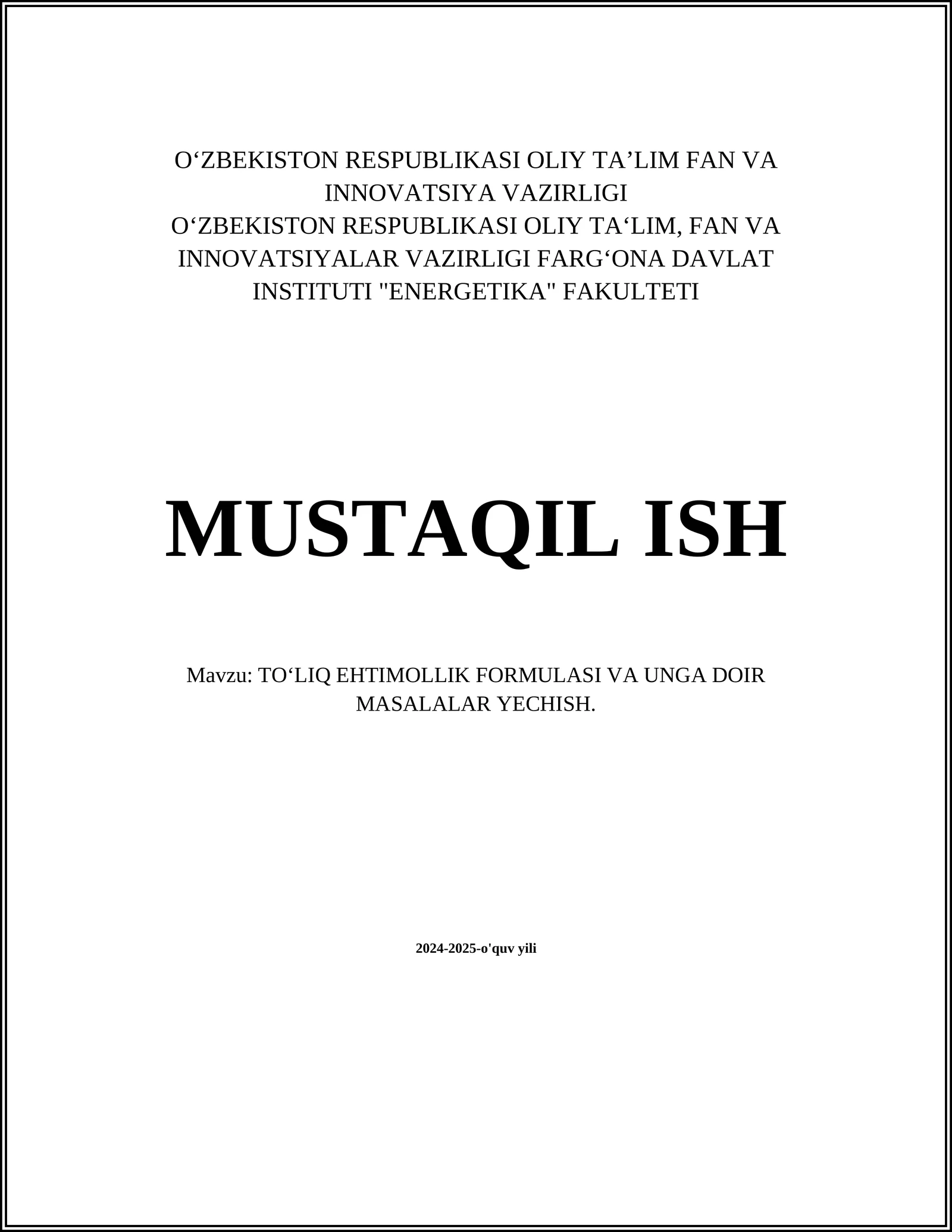 O‘ZBEKISTON RESPUBLIKASI OLIY TA’LIM FAN VA INNOVATSIYA VAZIRLIGI
O‘ZBEKISTON RESPUBLIKASI OLIY TA‘LIM, FAN VA INNOVATSIYALAR VAZIRLIGI FARG‘ONA DAVLAT INSTITUTI "ENERGETIKA" FAKULTETI

MUSTAQIL ISH

Mavzu: TO‘LIQ EHTIMOLLIK FORMULASI VA UNGA DOIR MASALALAR YECHISH.

2024-2025-o'quv yili